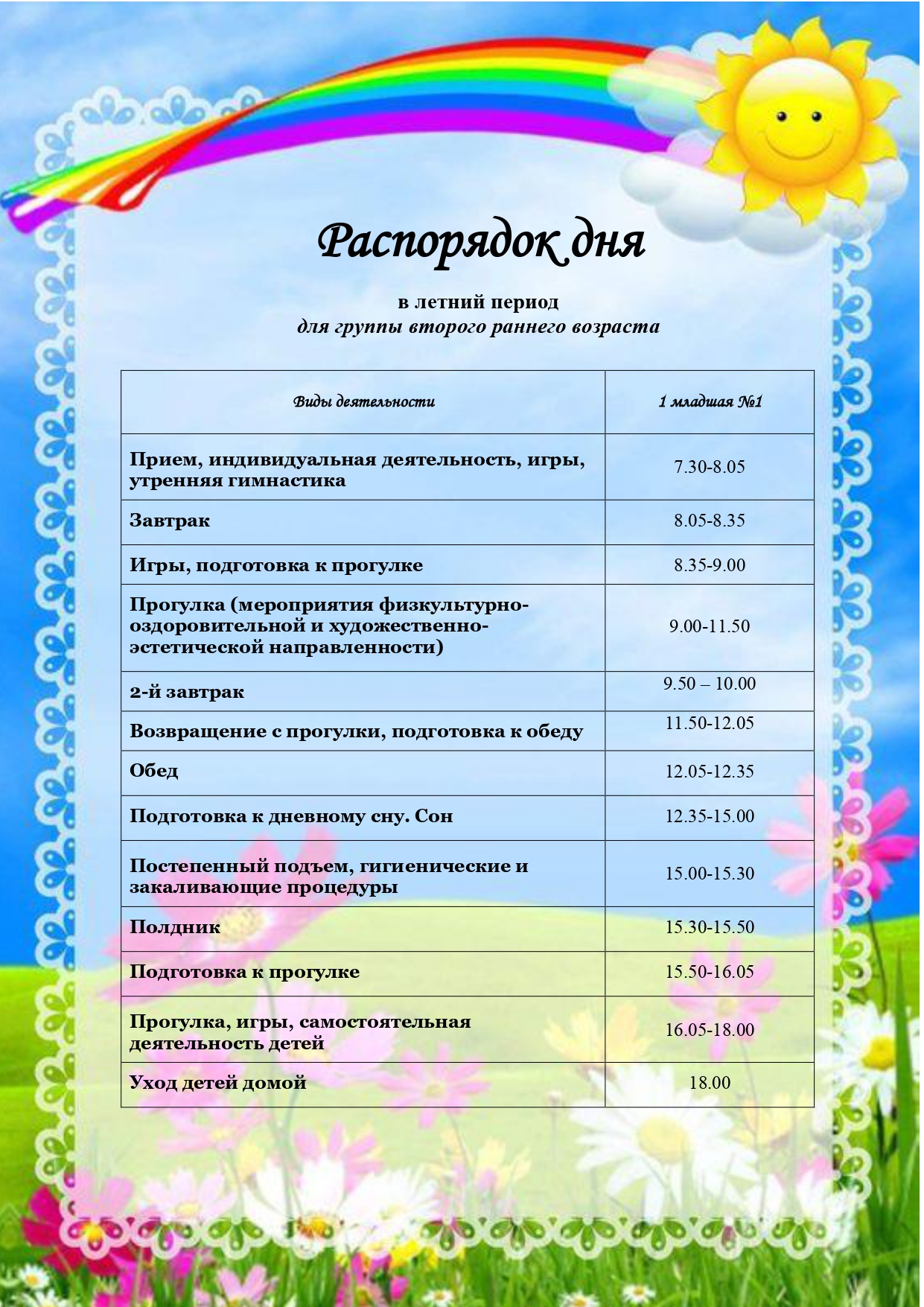 Распорядок дня

в летний период
для группы второго раннего возраста

| Виды деятельности | 1 младшая №1 |
|---|---|
| Прием, индивидуальная деятельность, игры, утренняя гимнастика | 7.30-8.05 |
| Завтрак | 8.05-8.35 |
| Игры, подготовка к прогулке | 8.35-9.00 |
| Прогулка (мероприятия физкультурно-оздоровительной и художественно-эстетической направленности) | 9.00-11.50 |
| 2-й завтрак | 9.50 – 10.00 |
| Возвращение с прогулки, подготовка к обеду | 11.50-12.05 |
| Обед | 12.05-12.35 |
| Подготовка к дневному сну. Сон | 12.35-15.00 |
| Постепенный подъем, гигиенические и закаливающие процедуры | 15.00-15.30 |
| Полдник | 15.30-15.50 |
| Подготовка к прогулке | 15.50-16.05 |
| Прогулка, игры, самостоятельная деятельность детей | 16.05-18.00 |
| Уход детей домой | 18.00 |